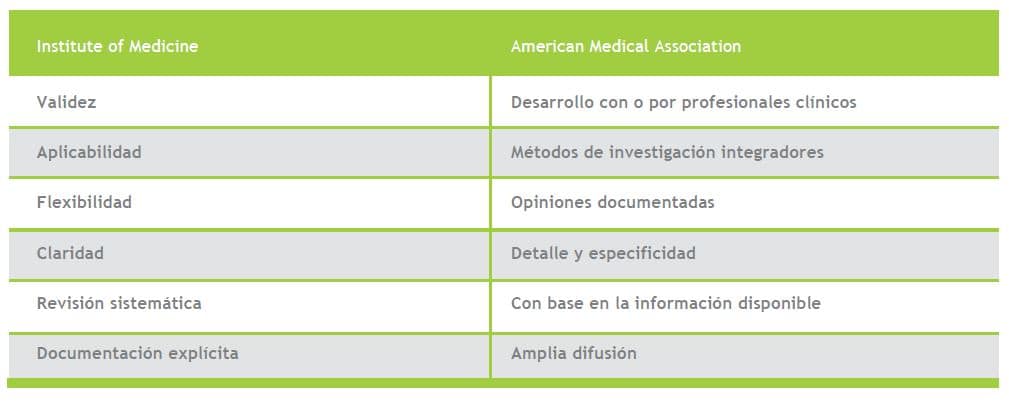 | Institute of Medicine | American Medical Association |
|---|---|
| Validez | Desarrollo con o por profesionales clínicos |
| Aplicabilidad | Métodos de investigación integradores |
| Flexibilidad | Opiniones documentadas |
| Claridad | Detalle y especificidad |
| Revisión sistemática | Con base en la información disponible |
| Documentación explícita | Amplia difusión |